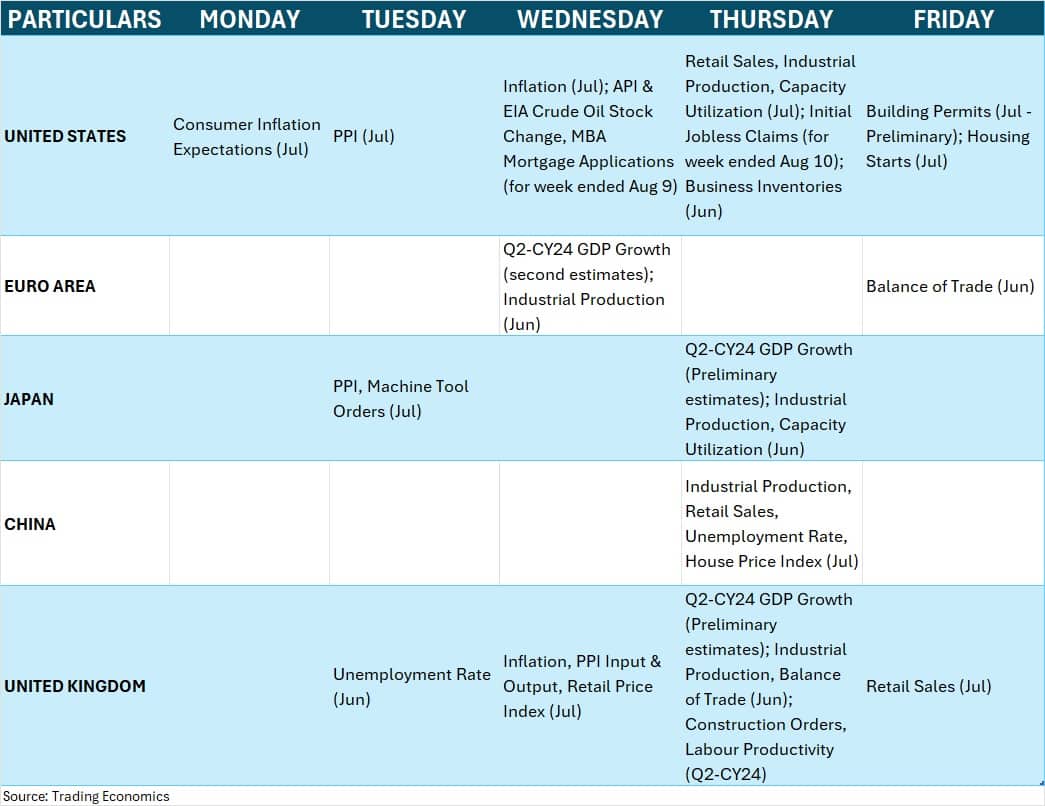 | PARTICULARS | MONDAY | TUESDAY | WEDNESDAY | THURSDAY | FRIDAY |
|---|---|---|---|---|---|
| UNITED STATES | Consumer Inflation Expectations (Jul) | PPI (Jul) | Inflation (Jul); API & EIA Crude Oil Stock Change, MBA Mortgage Applications (for week ended Aug 9) | Retail Sales, Industrial Production, Capacity Utilization (Jul); Initial Jobless Claims (for week ended Aug 10); Business Inventories (Jun) | Building Permits (Jul - Preliminary); Housing Starts (Jul) |
| EURO AREA | | | Q2-CY24 GDP Growth (second estimates); Industrial Production (Jun) | | Balance of Trade (Jun) |
| JAPAN | | PPI, Machine Tool Orders (Jul) | | Q2-CY24 GDP Growth (Preliminary estimates); Industrial Production, Capacity Utilization (Jun) | |
| CHINA | | | | Industrial Production, Retail Sales, Unemployment Rate, House Price Index (Jul) | |
| UNITED KINGDOM | | Unemployment Rate (Jun) | Inflation, PPI Input & Output, Retail Price Index (Jul) | Q2-CY24 GDP Growth (Preliminary estimates); Industrial Production, Balance of Trade (Jun); Construction Orders, Labour Productivity (Q2-CY24) | Retail Sales (Jul) |

Source: Trading Economics